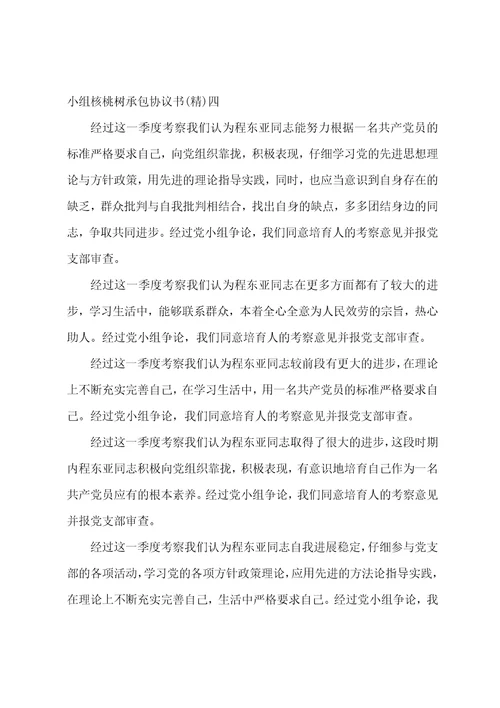 小组核桃树承包协议书(精)四

经过这一季度考察我们认为程东亚同志能努力根据一名共产党员的标准严格要求自己，向党组织靠拢，积极表现，仔细学习党的先进思想理论与方针政策，用先进的理论指导实践，同时，也应当意识到自身存在的缺乏，群众批判与自我批判相结合，找出自身的缺点，多多团结身边的同志，争取共同进步。经过党小组争论，我们同意培育人的考察意见并报党支部审查。

经过这一季度考察我们认为程东亚同志在更多方面都有了较大的进步，学习生活中，能够联系群众，本着全心全意为人民效劳的宗旨，热心助人。经过党小组争论，我们同意培育人的考察意见并报党支部审查。

经过这一季度考察我们认为程东亚同志较前段有更大的进步，在理论上不断充实完善自己，在学习生活中，用一名共产党员的标准严格要求自己。经过党小组争论，我们同意培育人的考察意见并报党支部审查。

经过这一季度考察我们认为程东亚同志取得了很大的进步，这段时期内程东亚同志积极向党组织靠拢，积极表现，有意识地培育自己作为一名共产党员应有的根本素养。经过党小组争论，我们同意培育人的考察意见并报党支部审查。

经过这一季度考察我们认为程东亚同志自我进展稳定，仔细参与党支部的各项活动，学习党的各项方针政策理论，应用先进的方法论指导实践，在理论上不断充实完善自己，生活中严格要求自己。经过党小组争论，我